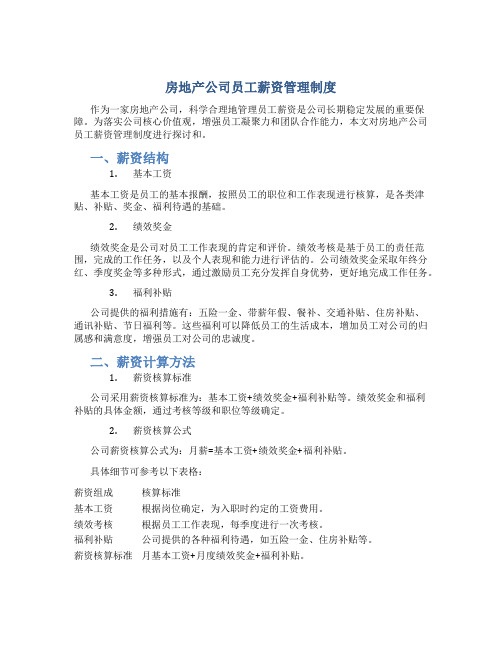 房地产公司员工薪资管理制度

作为一家房地产公司，科学合理地管理员工薪资是公司长期稳定发展的重要保障。为落实公司核心价值观，增强员工凝聚力和团队合作能力，本文对房地产公司员工薪资管理制度进行探讨和。

一、薪资结构

1. 基本工资

基本工资是员工的基本报酬，按照员工的职位和工作表现进行核算，是各类津贴、补贴、奖金、福利待遇的基础。

2. 绩效奖金

绩效奖金是公司对员工工作表现的肯定和评价。绩效考核是基于员工的责任范围，完成的工作任务，以及个人表现和能力进行评估的。公司绩效奖金采取年终分红、季度奖金等多种形式，通过激励员工充分发挥自身优势，更好地完成工作任务。

3. 福利补贴

公司提供的福利措施有：五险一金、带薪年假、餐补、交通补贴、住房补贴、通讯补贴、节日福利等。这些福利可以降低员工的生活成本，增加员工对公司的归属感和满意度，增强员工对公司的忠诚度。

二、薪资计算方法

1. 薪资核算标准

公司采用薪资核算标准为：基本工资+绩效奖金+福利补贴等。绩效奖金和福利补贴的具体金额，通过考核等级和职位等级确定。

2. 薪资核算公式

公司薪资核算公式为：月薪=基本工资+绩效奖金+福利补贴。

具体细节可参考以下表格：

| 薪资组成 | 核算标准 |
|---|---|
| 基本工资 | 根据岗位确定，为入职时约定的工资费用。 |
| 绩效考核 | 根据员工工作表现，每季度进行一次考核。 |
| 福利补贴 | 公司提供的各种福利待遇，如五险一金、住房补贴等。 |
| 薪资核算标准 | 月基本工资+月度绩效奖金+福利补贴。 |